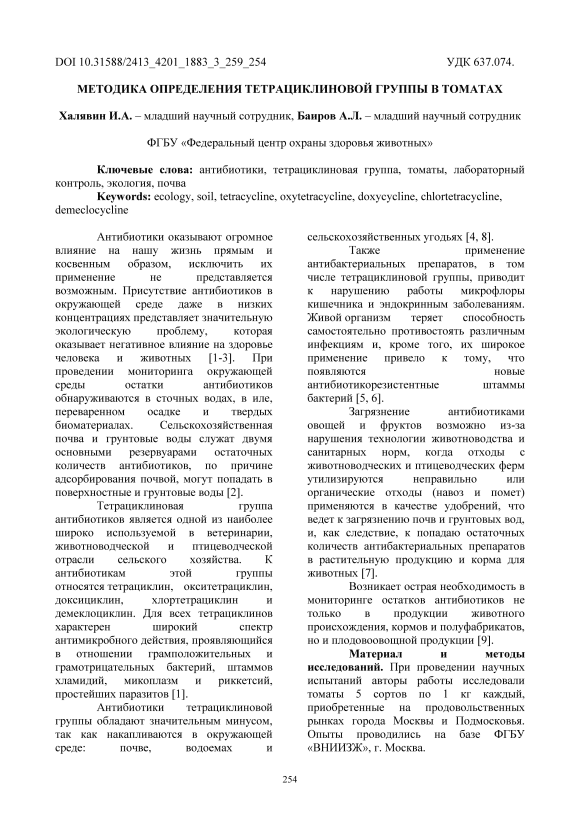 DOI 10.31588/2413_4201_1883_3_259_254 УДК 637.074.

МЕТОДИКА ОПРЕДЕЛЕНИЯ ТЕТРАЦИКЛИНОВОЙ ГРУППЫ В ТОМАТАХ

Халявин И.А. – младший научный сотрудник, Баиров А.Л. – младший научный сотрудник

ФГБУ «Федеральный центр охраны здоровья животных»

Ключевые слова: антибиотики, тетрациклиновая группа, томаты, лабораторный контроль, экология, почва
Keywords: ecology, soil, tetracycline, oxytetracycline, doxycycline, chlortetracycline, demeclocycline

Антибиотики оказывают огромное влияние на нашу жизнь прямым и косвенным образом, исключить их применение не представляется возможным. Присутствие антибиотиков в окружающей среде даже в низких концентрациях представляет значительную экологическую проблему, которая оказывает негативное влияние на здоровье человека и животных [1-3]. При проведении мониторинга окружающей среды остатки антибиотиков обнаруживаются в сточных водах, в иле, переваренном осадке и твердых биоматериалах. Сельскохозяйственная почва и грунтовые воды служат двумя основными резервуарами остаточных количеств антибиотиков, по причине адсорбирования почвой, могут попадать в поверхностные и грунтовые воды [2].

Тетрациклиновая группа антибиотиков является одной из наиболее широко используемой в ветеринарии, животноводческой и птицеводческой отрасли сельского хозяйства. К антибиотикам этой группы относятся тетрациклин, окситетрациклин, доксициклин, хлортетрациклин и демеклоциклин. Для всех тетрациклинов характерен широкий спектр антимикробного действия, проявляющийся в отношении грамположительных и грамотрицательных бактерий, штаммов хламидий, микоплазм и риккетсий, простейших паразитов [1].

Антибиотики тетрациклиновой группы обладают значительным минусом, так как накапливаются в окружающей среде: почве, водоемах и сельскохозяйственных угодьях [4, 8].

Также применение антибактериальных препаратов, в том числе тетрациклиновой группы, приводит к нарушению работы микрофлоры кишечника и эндокринным заболеваниям. Живой организм теряет способность самостоятельно противостоять различным инфекциям и, кроме того, их широкое применение привело к тому, что появляются новые антибиотикорезистентные штаммы бактерий [5, 6].

Загрязнение антибиотиками овощей и фруктов возможно из-за нарушения технологии животноводства и санитарных норм, когда отходы с животноводческих и птицеводческих ферм утилизируются неправильно или органические отходы (навоз и помет) применяются в качестве удобрений, что ведет к загрязнению почв и грунтовых вод, и, как следствие, к попадаю остаточных количеств антибактериальных препаратов в растительную продукцию и корма для животных [7].

Возникает острая необходимость в мониторинге остатков антибиотиков не только в продукции животного происхождения, кормов и полуфабрикатов, но и плодовоовощной продукции [9].

Материал и методы исследований. При проведении научных испытаний авторы работы исследовали томаты 5 сортов по 1 кг каждый, приобретенные на продовольственных рынках города Москвы и Подмосковья. Опыты проводились на базе ФГБУ «ВНИИЗЖ», г. Москва.

254